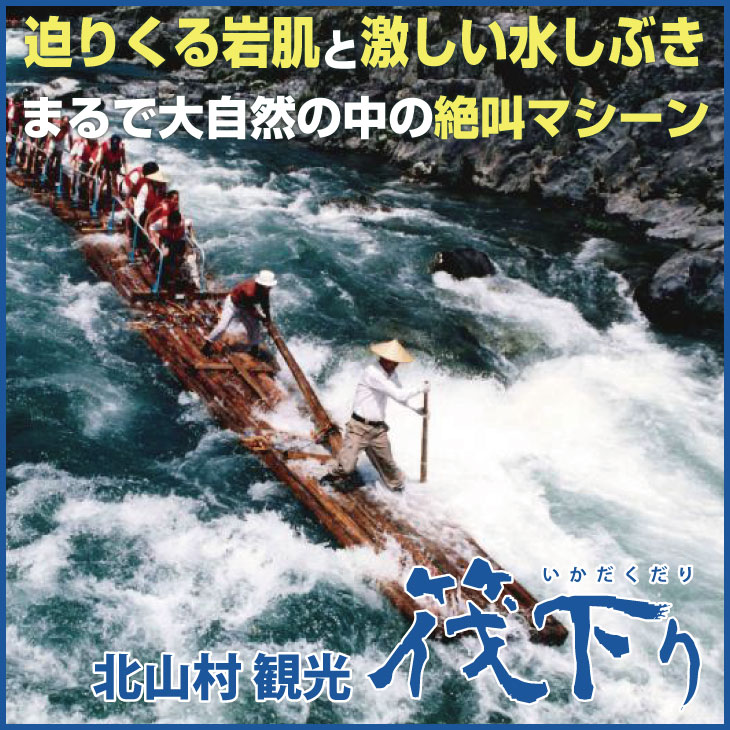 迫りくる岩肌と激しい水しぶき
まるで大自然の中の絶叫マシーン

いかだくだり
北山村 観光 筏下り